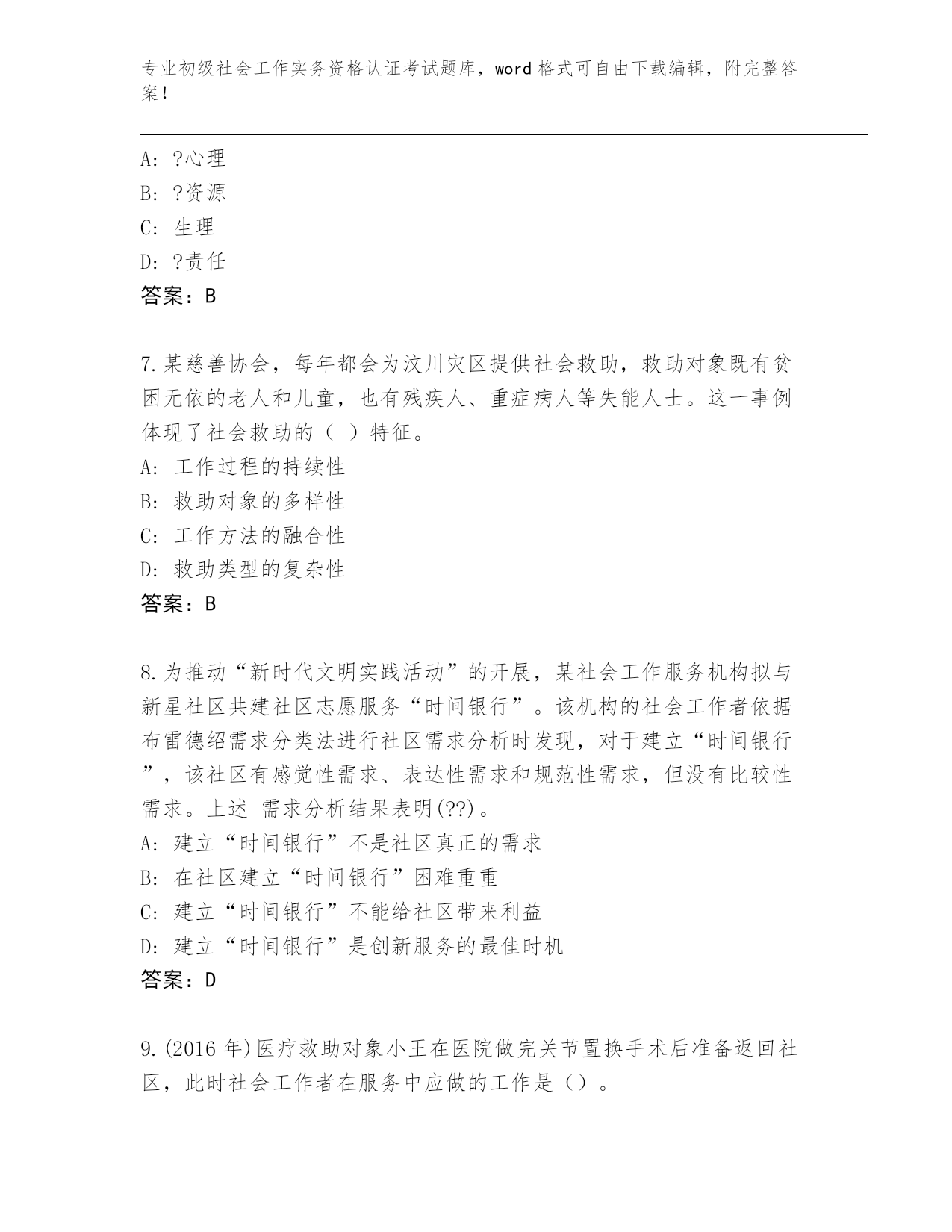 专业初级社会工作实务资格认证考试题库，word 格式可自由下载编辑，附完整答案！

A: ?心理
B: ?资源
C: 生理
D: ?责任
答案：B

7.某慈善协会，每年都会为汶川灾区提供社会救助，救助对象既有贫困无依的老人和儿童，也有残疾人、重症病人等失能人士。这一事例体现了社会救助的（ ）特征。
A: 工作过程的持续性
B: 救助对象的多样性
C: 工作方法的融合性
D: 救助类型的复杂性
答案：B

8.为推动“新时代文明实践活动”的开展，某社会工作服务机构拟与新星社区共建社区志愿服务“时间银行”。该机构的社会工作者依据布雷德绍需求分类法进行社区需求分析时发现，对于建立“时间银行”，该社区有感觉性需求、表达性需求和规范性需求，但没有比较性需求。上述 需求分析结果表明(??)。
A: 建立“时间银行”不是社区真正的需求
B: 在社区建立“时间银行”困难重重
C: 建立“时间银行”不能给社区带来利益
D: 建立“时间银行”是创新服务的最佳时机
答案：D

9.(2016 年)医疗救助对象小王在医院做完关节置换手术后准备返回社区，此时社会工作者在服务中应做的工作是（）。